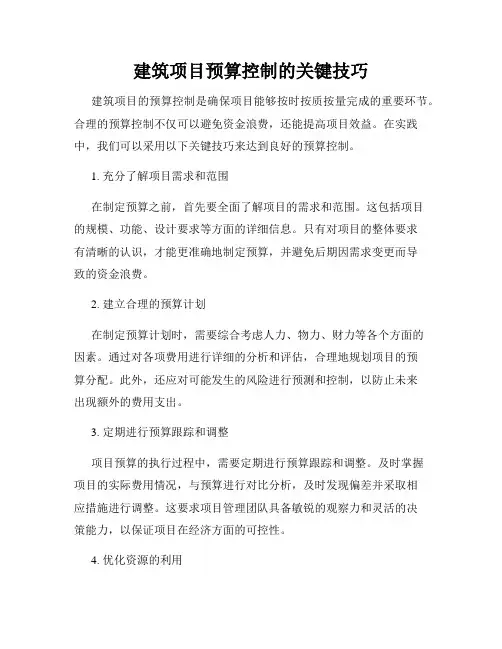 建筑项目预算控制的关键技巧

建筑项目的预算控制是确保项目能够按时按质按量完成的重要环节。合理的预算控制不仅可以避免资金浪费，还能提高项目效益。在实践中，我们可以采用以下关键技巧来达到良好的预算控制。

1. 充分了解项目需求和范围

在制定预算之前，首先要全面了解项目的需求和范围。这包括项目的规模、功能、设计要求等方面的详细信息。只有对项目的整体要求有清晰的认识，才能更准确地制定预算，并避免后期因需求变更而导致的资金浪费。

2. 建立合理的预算计划

在制定预算计划时，需要综合考虑人力、物力、财力等各个方面的因素。通过对各项费用进行详细的分析和评估，合理地规划项目的预算分配。此外，还应对可能发生的风险进行预测和控制，以防止未来出现额外的费用支出。

3. 定期进行预算跟踪和调整

项目预算的执行过程中，需要定期进行预算跟踪和调整。及时掌握项目的实际费用情况，与预算进行对比分析，及时发现偏差并采取相应措施进行调整。这要求项目管理团队具备敏锐的观察力和灵活的决策能力，以保证项目在经济方面的可控性。

4. 优化资源的利用